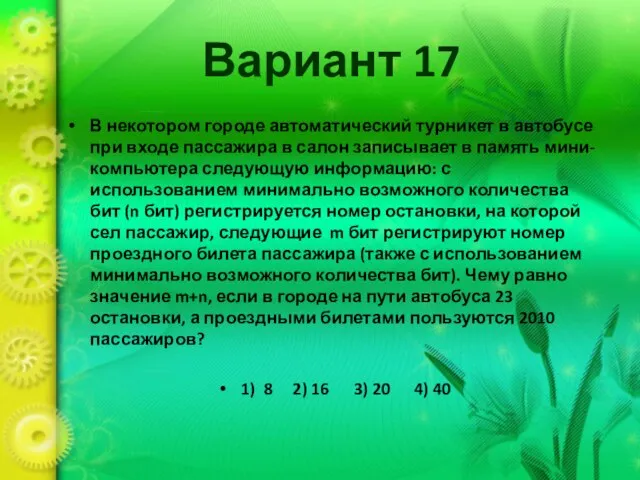 Вариант 17

• В некотором городе автоматический турникет в автобусе при входе пассажира в салон записывает в память мини-компьютера следующую информацию: с использованием минимально возможного количества бит (n бит) регистрируется номер остановки, на которой сел пассажир, следующие m бит регистрируют номер проездного билета пассажира (также с использованием минимально возможного количества бит). Чему равно значение m+n, если в городе на пути автобуса 23 остановки, а проездными билетами пользуются 2010 пассажиров?

• 1) 8 2) 16 3) 20 4) 40